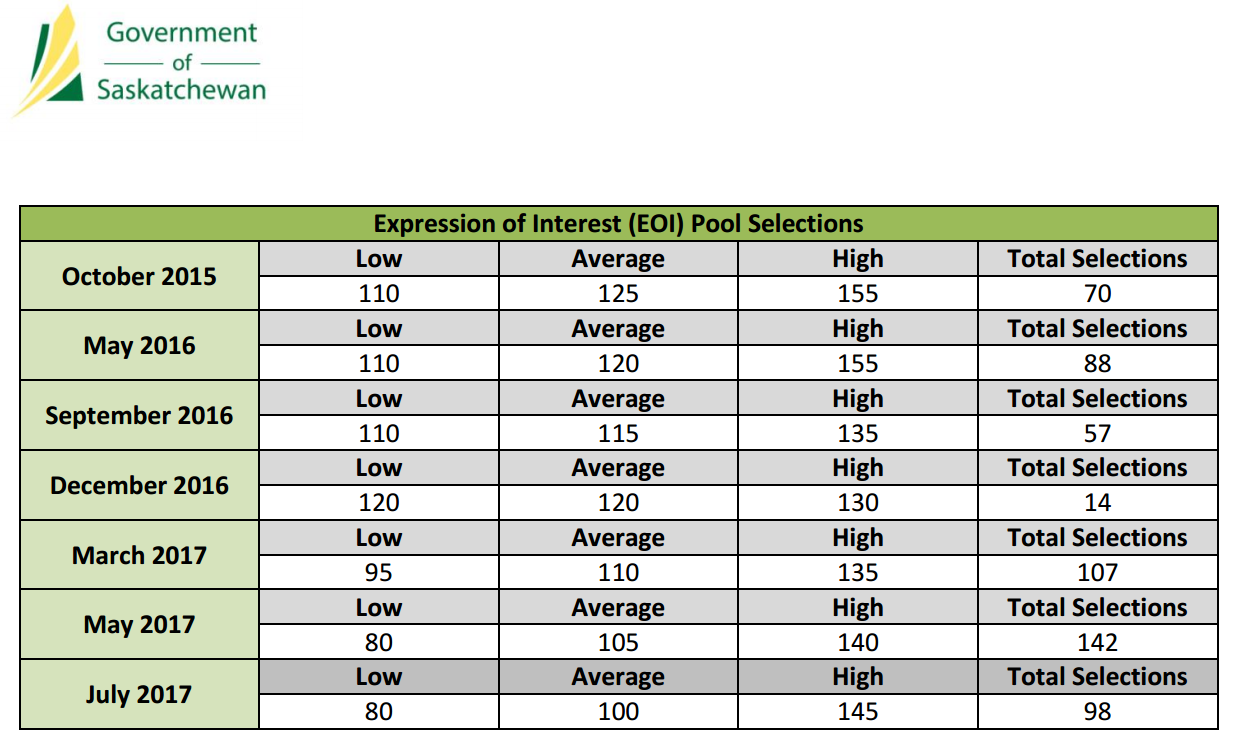 Government
of
Saskatchewan

| Expression of Interest (EOI) Pool Selections | | | | |
|---|---|---|---|---|
| October 2015 | Low | Average | High | Total Selections |
| | 110 | 125 | 155 | 70 |
| May 2016 | Low | Average | High | Total Selections |
| | 110 | 120 | 155 | 88 |
| September 2016 | Low | Average | High | Total Selections |
| | 110 | 115 | 135 | 57 |
| December 2016 | Low | Average | High | Total Selections |
| | 120 | 120 | 130 | 14 |
| March 2017 | Low | Average | High | Total Selections |
| | 95 | 110 | 135 | 107 |
| May 2017 | Low | Average | High | Total Selections |
| | 80 | 105 | 140 | 142 |
| July 2017 | Low | Average | High | Total Selections |
| | 80 | 100 | 145 | 98 |